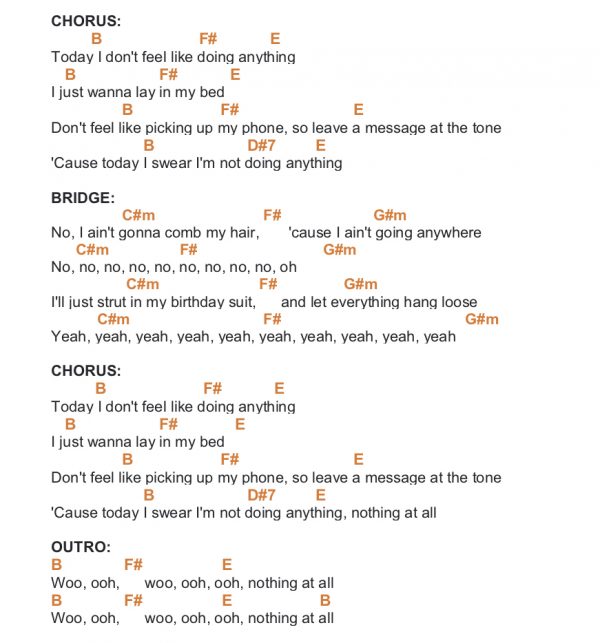 CHORUS:
B F# E
Today I don't feel like doing anything
B F# E
I just wanna lay in my bed
B F# E
Don't feel like picking up my phone, so leave a message at the tone
B D#7 E
'Cause today I swear I'm not doing anything

BRIDGE:
C#m F# G#m
No, I ain't gonna comb my hair, 'cause I ain't going anywhere
C#m F# G#m
No, no, no, no, no, no, no, no, no, oh
C#m F# G#m
I'll just strut in my birthday suit, and let everything hang loose
C#m F# G#m
Yeah, yeah, yeah, yeah, yeah, yeah, yeah, yeah, yeah, yeah

CHORUS:
B F# E
Today I don't feel like doing anything
B F# E
I just wanna lay in my bed
B F# E
Don't feel like picking up my phone, so leave a message at the tone
B D#7 E
'Cause today I swear I'm not doing anything, nothing at all

OUTRO:
B F# E
Woo, ooh, woo, ooh, ooh, nothing at all
B F# E B
Woo, ooh, woo, ooh, ooh, nothing at all